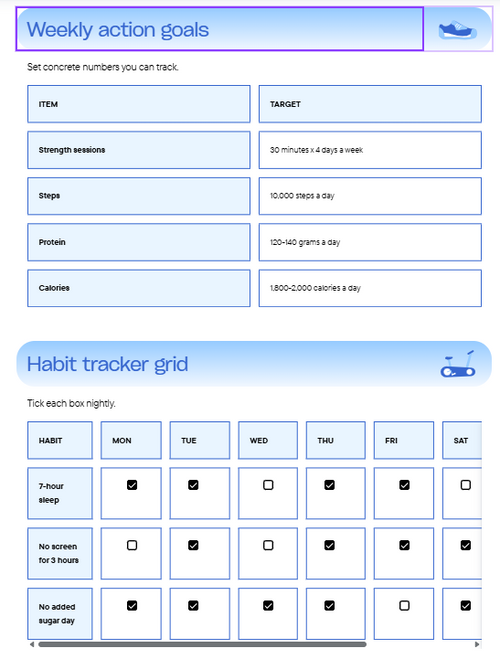 Weekly action goals

Set concrete numbers you can track.

| ITEM | TARGET |
|---|---|
| Strength sessions | 30 minutes x 4 days a week |
| Steps | 10,000 steps a day |
| Protein | 120-140 grams a day |
| Calories | 1,800-2,000 calories a day |

Habit tracker grid

Tick each box nightly.

| HABIT | MON | TUE | WED | THU | FRI | SAT |
|---|---|---|---|---|---|---|
| 7-hour sleep | ☑ | ☑ | ☐ | ☑ | ☑ | ☐ |
| No screen for 3 hours | ☐ | ☑ | ☐ | ☑ | ☑ | ☑ |
| No added sugar day | ☑ | ☑ | ☑ | ☑ | ☐ | ☑ |